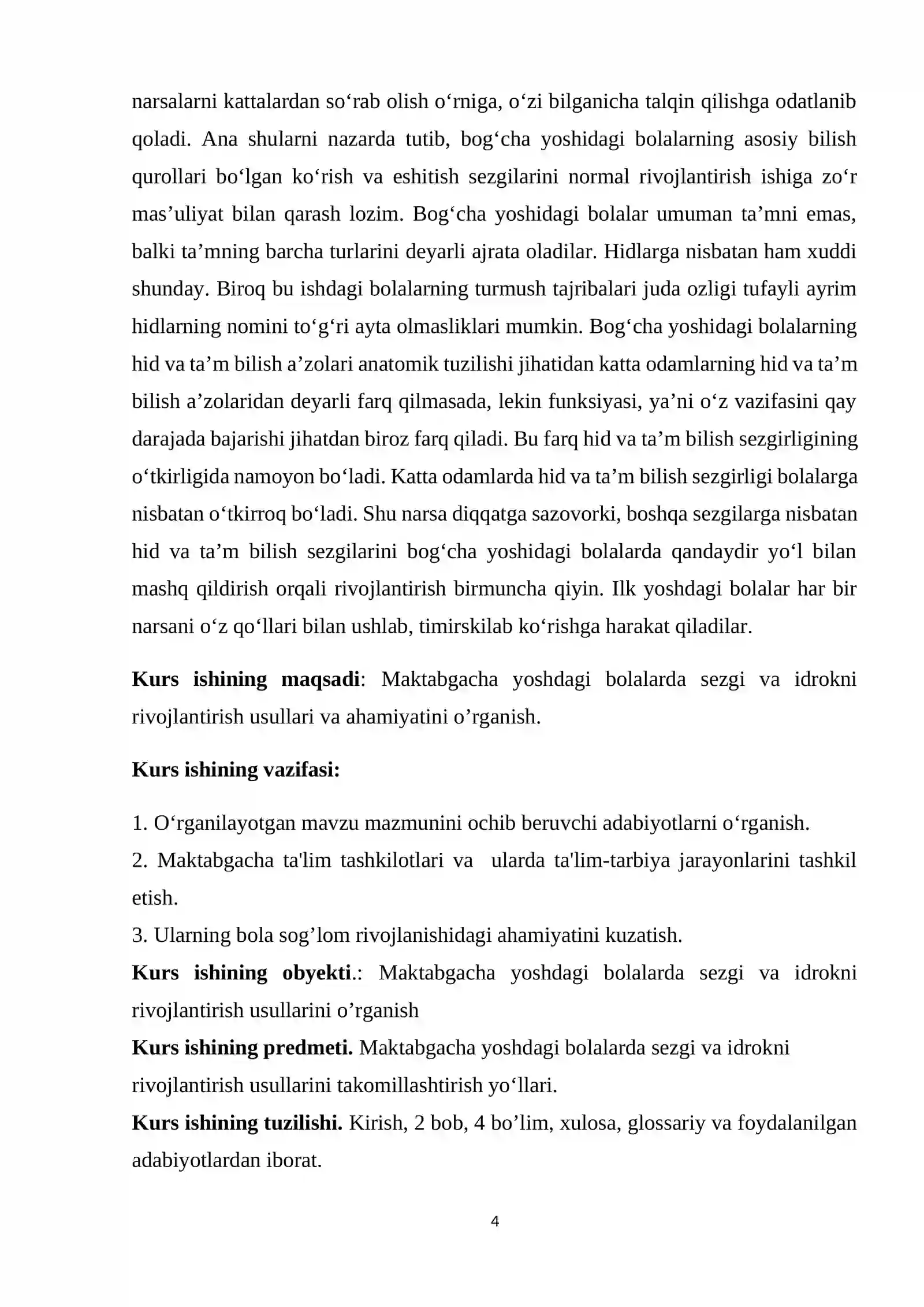 narsalarni kattalardan so'rab olish o'rniga, o'zi bilganicha talqin qilishga odatlanib qoladi. Ana shularni nazarda tutib, bog'cha yoshidagi bolalarning asosiy bilish qurollari bo'lgan ko'rish va eshitish sezgilarini normal rivojlantirish ishiga zo'r mas'uliyat bilan qarash lozim. Bog'cha yoshidagi bolalar umuman ta'mni emas, balki ta'mning barcha turlarini deyarli ajrata oladilar. Hidlarga nisbatan ham xuddi shunday. Biroq bu ishdagi bolalarning turmush tajribalari juda ozligi tufayli ayrim hidlarning nomini to'g'ri ayta olmasliklari mumkin. Bog'cha yoshidagi bolalarning hid va ta'm bilish a'zolari anatomik tuzilishi jihatidan katta odamlarning hid va ta'm bilish a'zolaridan deyarli farq qilmasada, lekin funksiyasi, ya'ni o'z vazifasini qay darajada bajarishi jihatdan biroz farq qiladi. Bu farq hid va ta'm bilish sezgirligining o'tkirligida namoyon bo'ladi. Katta odamlarda hid va ta'm bilish sezgirligi bolalarga nisbatan o'tkirroq bo'ladi. Shu narsa diqqatga sazovorki, boshqa sezgilarga nisbatan hid va ta'm bilish sezgilarini bog'cha yoshidagi bolalarda qandaydir yo'l bilan mashq qildirish orqali rivojlantirish birmuncha qiyin. Ilk yoshdagi bolalar har bir narsani o'z qo'llari bilan ushlab, timirskilab ko'rishga harakat qiladilar.

Kurs ishining maqsadi: Maktabgacha yoshdagi bolalarda sezgi va idrokni rivojlantirish usullari va ahamiyatini o'rganish.

Kurs ishining vazifasi:

1. O'rganilayotgan mavzu mazmunini ochib beruvchi adabiyotlarni o'rganish.
2. Maktabgacha ta'lim tashkilotlari va ularda ta'lim-tarbiya jarayonlarini tashkil etish.
3. Ularning bola sog'lom rivojlanishidagi ahamiyatini kuzatish.

Kurs ishining obyekti.: Maktabgacha yoshdagi bolalarda sezgi va idrokni rivojlantirish usullarini o'rganish

Kurs ishining predmeti. Maktabgacha yoshdagi bolalarda sezgi va idrokni rivojlantirish usullarini takomillashtirish yo'llari.

Kurs ishining tuzilishi. Kirish, 2 bob, 4 bo'lim, xulosa, glossariy va foydalanilgan adabiyotlardan iborat.

4